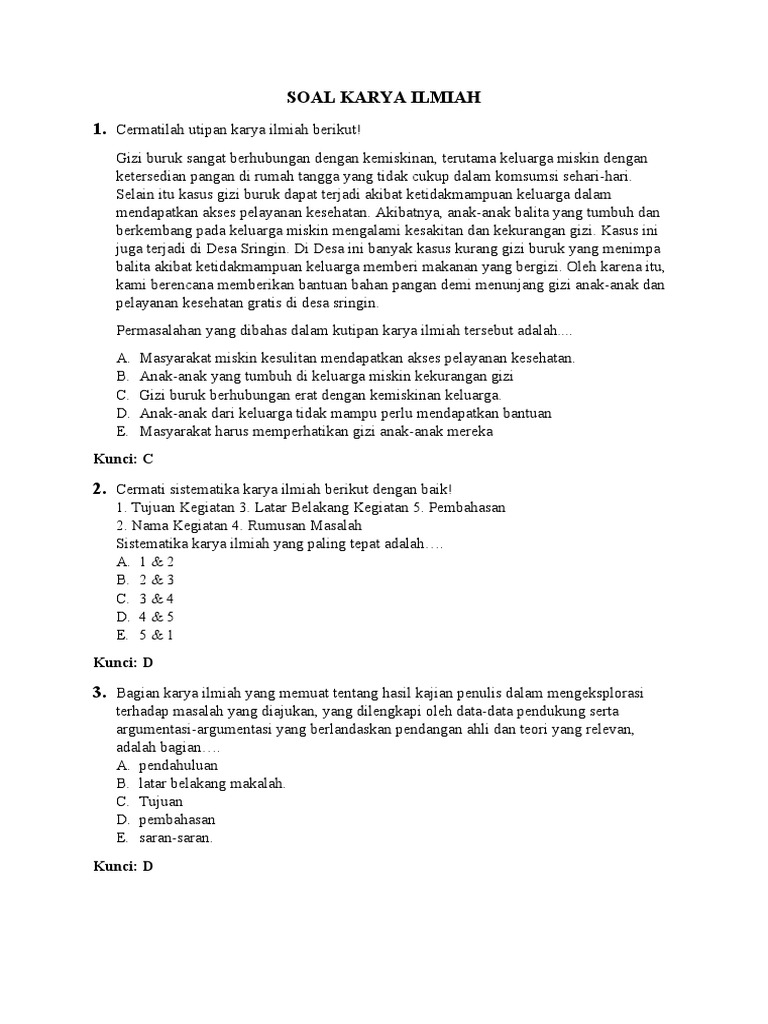 SOAL KARYA ILMIAH

1. Cermatilah utipan karya ilmiah berikut!

Gizi buruk sangat berhubungan dengan kemiskinan, terutama keluarga miskin dengan ketersedian pangan di rumah tangga yang tidak cukup dalam komsumsi sehari-hari. Selain itu kasus gizi buruk dapat terjadi akibat ketidakmampuan keluarga dalam mendapatkan akses pelayanan kesehatan. Akibatnya, anak-anak balita yang tumbuh dan berkembang pada keluarga miskin mengalami kesakitan dan kekurangan gizi. Kasus ini juga terjadi di Desa Sringin. Di Desa ini banyak kasus kurang gizi buruk yang menimpa balita akibat ketidakmampuan keluarga memberi makanan yang bergizi. Oleh karena itu, kami berencana memberikan bantuan bahan pangan demi menunjang gizi anak-anak dan pelayanan kesehatan gratis di desa sringin.

Permasalahan yang dibahas dalam kutipan karya ilmiah tersebut adalah….

A. Masyarakat miskin kesulitan mendapatkan akses pelayanan kesehatan.
B. Anak-anak yang tumbuh di keluarga miskin kekurangan gizi
C. Gizi buruk berhubungan erat dengan kemiskinan keluarga.
D. Anak-anak dari keluarga tidak mampu perlu mendapatkan bantuan
E. Masyarakat harus memperhatikan gizi anak-anak mereka

Kunci: C

2. Cermati sistematika karya ilmiah berikut dengan baik!
1. Tujuan Kegiatan 3. Latar Belakang Kegiatan 5. Pembahasan
2. Nama Kegiatan 4. Rumusan Masalah
Sistematika karya ilmiah yang paling tepat adalah….
A. 1 & 2
B. 2 & 3
C. 3 & 4
D. 4 & 5
E. 5 & 1

Kunci: D

3. Bagian karya ilmiah yang memuat tentang hasil kajian penulis dalam mengeksplorasi terhadap masalah yang diajukan, yang dilengkapi oleh data-data pendukung serta argumentasi-argumentasi yang berlandaskan pendangan ahli dan teori yang relevan, adalah bagian….
A. pendahuluan
B. latar belakang makalah.
C. Tujuan
D. pembahasan
E. saran-saran.

Kunci: D